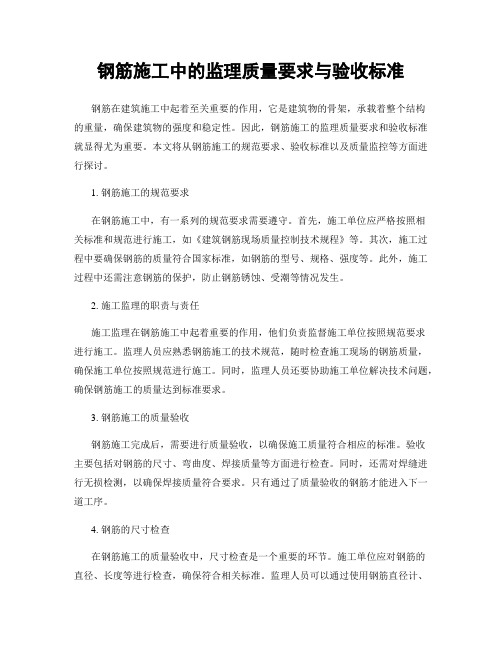 钢筋施工中的监理质量要求与验收标准

钢筋在建筑施工中起着至关重要的作用，它是建筑物的骨架，承载着整个结构的重量，确保建筑物的强度和稳定性。因此，钢筋施工的监理质量要求和验收标准就显得尤为重要。本文将从钢筋施工的规范要求、验收标准以及质量监控等方面进行探讨。

1. 钢筋施工的规范要求

在钢筋施工中，有一系列的规范要求需要遵守。首先，施工单位应严格按照相关标准和规范进行施工，如《建筑钢筋现场质量控制技术规程》等。其次，施工过程中要确保钢筋的质量符合国家标准，如钢筋的型号、规格、强度等。此外，施工过程中还需注意钢筋的保护，防止钢筋锈蚀、受潮等情况发生。

2. 施工监理的职责与责任

施工监理在钢筋施工中起着重要的作用，他们负责监督施工单位按照规范要求进行施工。监理人员应熟悉钢筋施工的技术规范，随时检查施工现场的钢筋质量，确保施工单位按照规范进行施工。同时，监理人员还要协助施工单位解决技术问题，确保钢筋施工的质量达到标准要求。

3. 钢筋施工的质量验收

钢筋施工完成后，需要进行质量验收，以确保施工质量符合相应的标准。验收主要包括对钢筋的尺寸、弯曲度、焊接质量等方面进行检查。同时，还需对焊缝进行无损检测，以确保焊接质量符合要求。只有通过了质量验收的钢筋才能进入下一道工序。

4. 钢筋的尺寸检查

在钢筋施工的质量验收中，尺寸检查是一个重要的环节。施工单位应对钢筋的直径、长度等进行检查，确保符合相关标准。监理人员可以通过使用钢筋直径计、